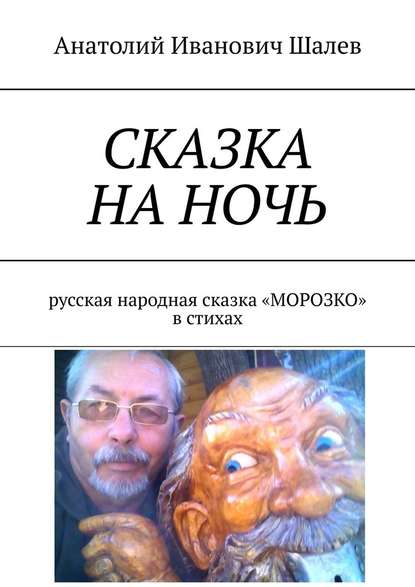 Анатолий Иванович Шалев

СКАЗКА
НА НОЧЬ

русская народная сказка «МОРОЗКО»
в стихах